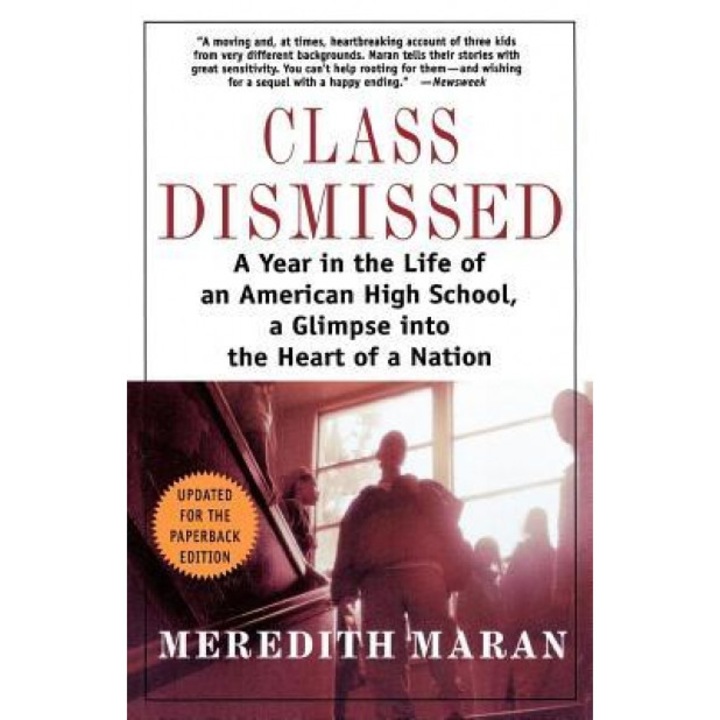 "A moving and, at times, heartbreaking account of three kids from very different backgrounds. Maran tells their stories with great sensitivity. You can't help rooting for them—and wishing for a sequel with a happy ending." —Newsweek

CLASS DISMISSED

A Year in the Life of an American High School, a Glimpse into the Heart of a Nation

UPDATED FOR THE PAPERBACK EDITION

MEREDITH MARAN